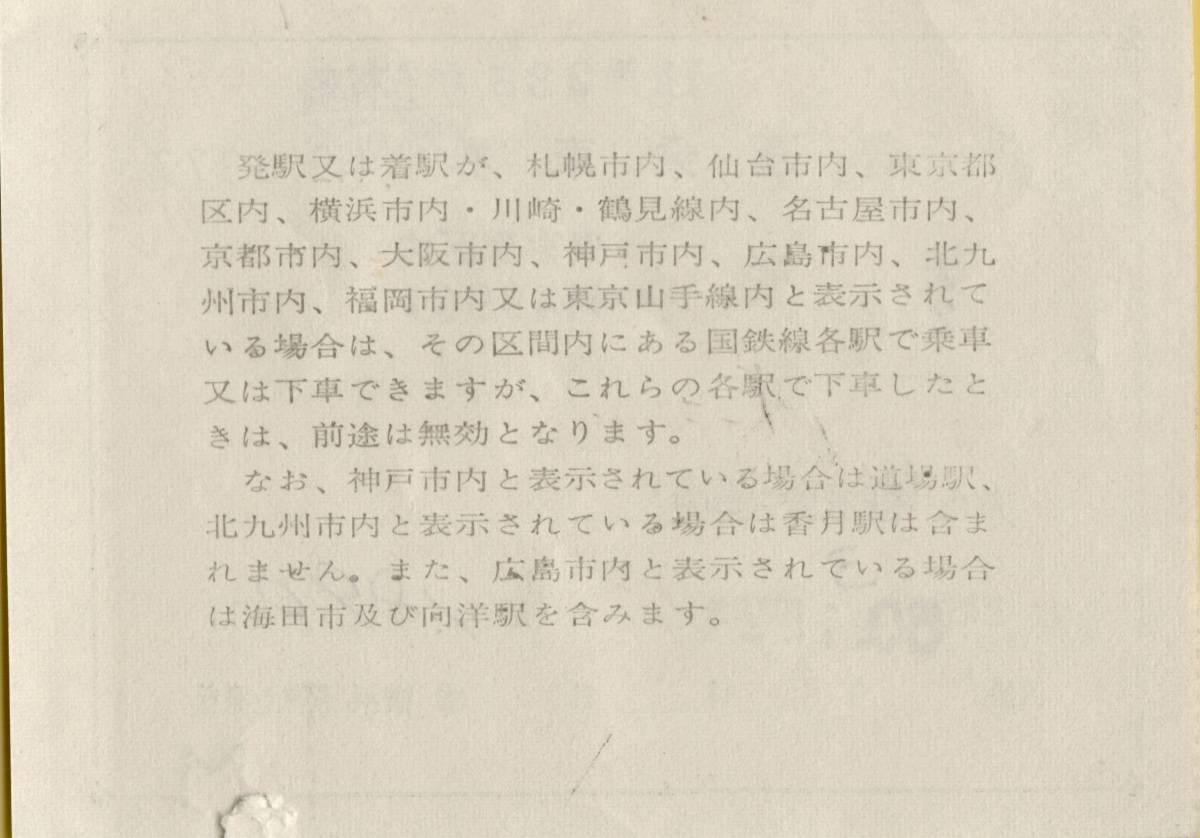 発駅又は着駅が、札幌市内、仙台市内、東京都区内、横浜市内・川崎・鶴見線内、名古屋市内、京都市内、大阪市内、神戸市内、広島市内、北九州市内、福岡市内又は東京山手線内と表示されている場合は、その区間内にある国鉄線各駅で乗車又は下車できますが、これらの各駅で下車したときは、前途は無効となります。

なお、神戸市内と表示されている場合は道場駅、北九州市内と表示されている場合は香月駅は含まれません。また、広島市内と表示されている場合は海田市及び向洋駅を含みます。